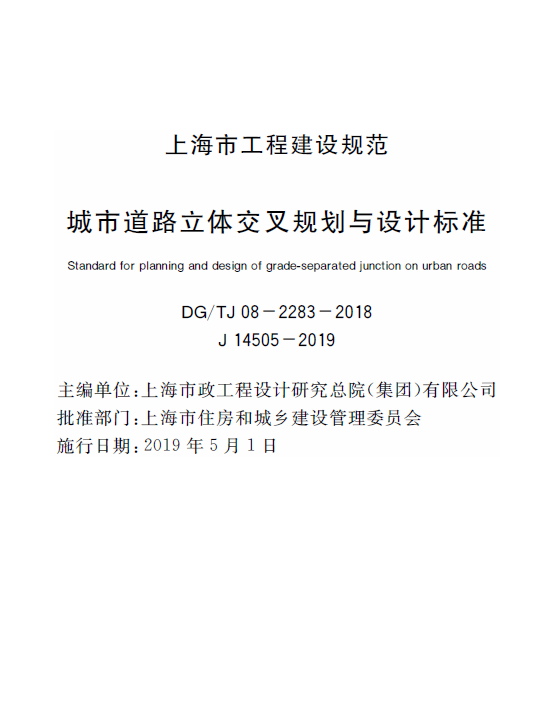 上海市工程建设规范

城市道路立体交叉规划与设计标准

Standard for planning and design of grade-separated junction on urban roads

DG/TJ 08－2283－2018
J 14505－2019

主编单位：上海市政工程设计研究总院（集团）有限公司
批准部门：上海市住房和城乡建设管理委员会
施行日期：2019 年 5 月 1 日